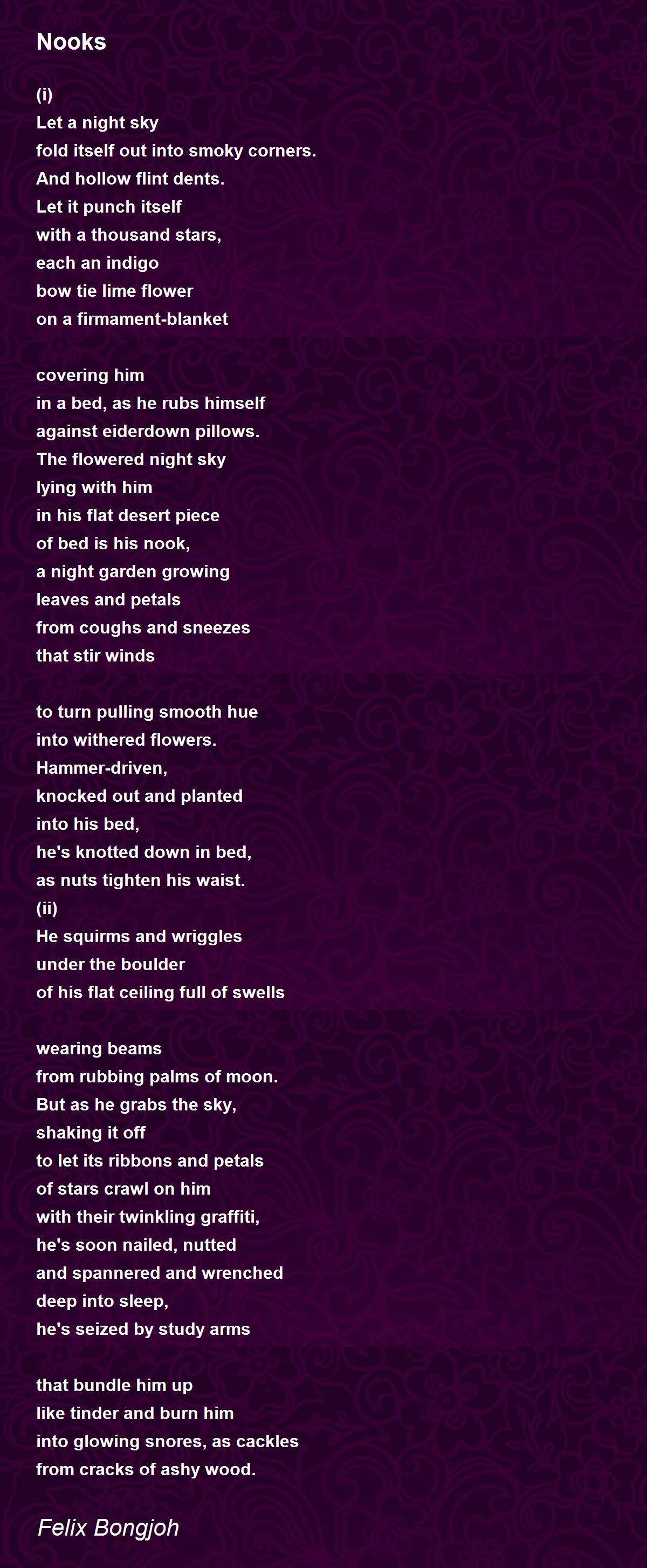 Nooks

(i)
Let a night sky
fold itself out into smoky corners.
And hollow flint dents.
Let it punch itself
with a thousand stars,
each an indigo
bow tie lime flower
on a firmament-blanket

covering him
in a bed, as he rubs himself
against eiderdown pillows.
The flowered night sky
lying with him
in his flat desert piece
of bed is his nook,
a night garden growing
leaves and petals
from coughs and sneezes
that stir winds

to turn pulling smooth hue
into withered flowers.
Hammer-driven,
knocked out and planted
into his bed,
he's knotted down in bed,
as nuts tighten his waist.
(ii)
He squirms and wriggles
under the boulder
of his flat ceiling full of swells

wearing beams
from rubbing palms of moon.
But as he grabs the sky,
shaking it off
to let its ribbons and petals
of stars crawl on him
with their twinkling graffiti,
he's soon nailed, nutted
and spannered and wrenched
deep into sleep,
he's seized by study arms

that bundle him up
like tinder and burn him
into glowing snores, as cackles
from cracks of ashy wood.

Felix Bongjoh